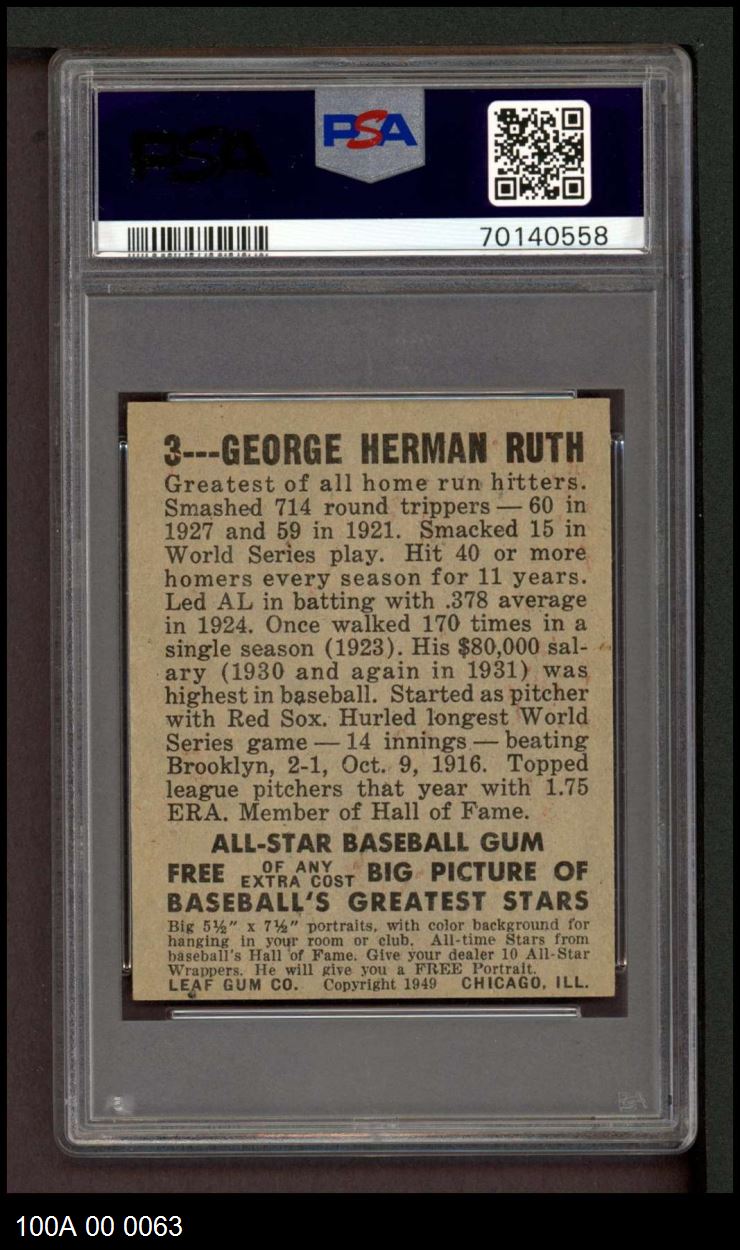 PSA

PSA

70140558

3---GEORGE HERMAN RUTH

Greatest of all home run hitters. Smashed 714 round trippers — 60 in 1927 and 59 in 1921. Smacked 15 in World Series play. Hit 40 or more homers every season for 11 years. Led AL in batting with .378 average in 1924. Once walked 170 times in a single season (1923). His $80,000 salary (1930 and again in 1931) was highest in baseball. Started as pitcher with Red Sox. Hurled longest World Series game — 14 innings — beating Brooklyn, 2-1, Oct. 9, 1916. Topped league pitchers that year with 1.75 ERA. Member of Hall of Fame.

ALL-STAR BASEBALL GUM

FREE OF ANY EXTRA COST BIG PICTURE OF BASEBALL'S GREATEST STARS

Big 5½" x 7½" portraits, with color background for hanging in your room or club. All-time Stars from baseball's Hall of Fame. Give your dealer 10 All-Star Wrappers. He will give you a FREE Portrait.

LEAF GUM CO. Copyright 1949 CHICAGO, ILL.

100A 00 0063